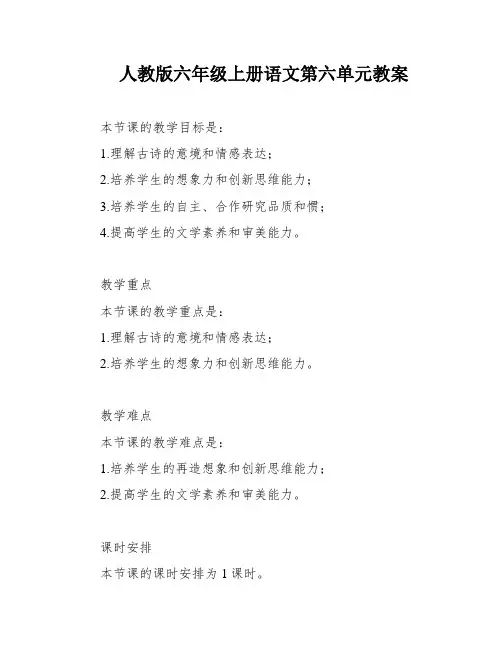 人教版六年级上册语文第六单元教案

本节课的教学目标是：

1.理解古诗的意境和情感表达；

2.培养学生的想象力和创新思维能力；

3.培养学生的自主、合作研究品质和惯；

4.提高学生的文学素养和审美能力。

教学重点

本节课的教学重点是：

1.理解古诗的意境和情感表达；

2.培养学生的想象力和创新思维能力。

教学难点

本节课的教学难点是：

1.培养学生的再造想象和创新思维能力；

2.提高学生的文学素养和审美能力。

课时安排

本节课的课时安排为 1 课时。